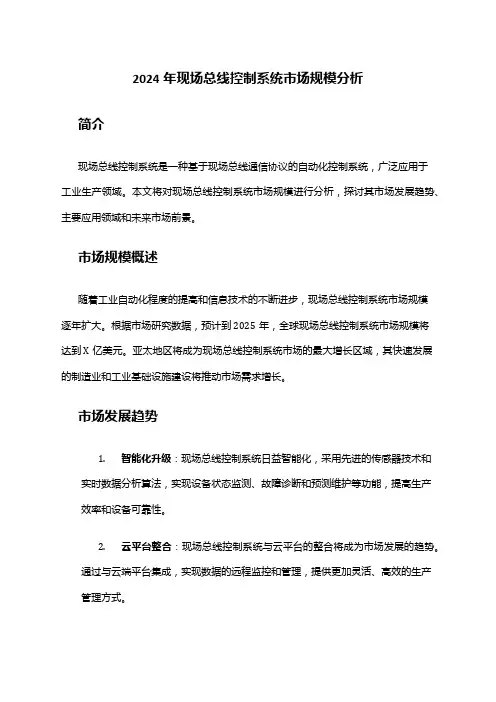 2024 年现场总线控制系统市场规模分析

简介

现场总线控制系统是一种基于现场总线通信协议的自动化控制系统，广泛应用于工业生产领域。本文将对现场总线控制系统市场规模进行分析，探讨其市场发展趋势、主要应用领域和未来市场前景。

市场规模概述

随着工业自动化程度的提高和信息技术的不断进步，现场总线控制系统市场规模逐年扩大。根据市场研究数据，预计到 2025 年，全球现场总线控制系统市场规模将达到 X 亿美元。亚太地区将成为现场总线控制系统市场的最大增长区域，其快速发展的制造业和工业基础设施建设将推动市场需求增长。

市场发展趋势

1. 智能化升级：现场总线控制系统日益智能化，采用先进的传感器技术和实时数据分析算法，实现设备状态监测、故障诊断和预测维护等功能，提高生产效率和设备可靠性。

2. 云平台整合：现场总线控制系统与云平台的整合将成为市场发展的趋势。通过与云端平台集成，实现数据的远程监控和管理，提供更加灵活、高效的生产管理方式。